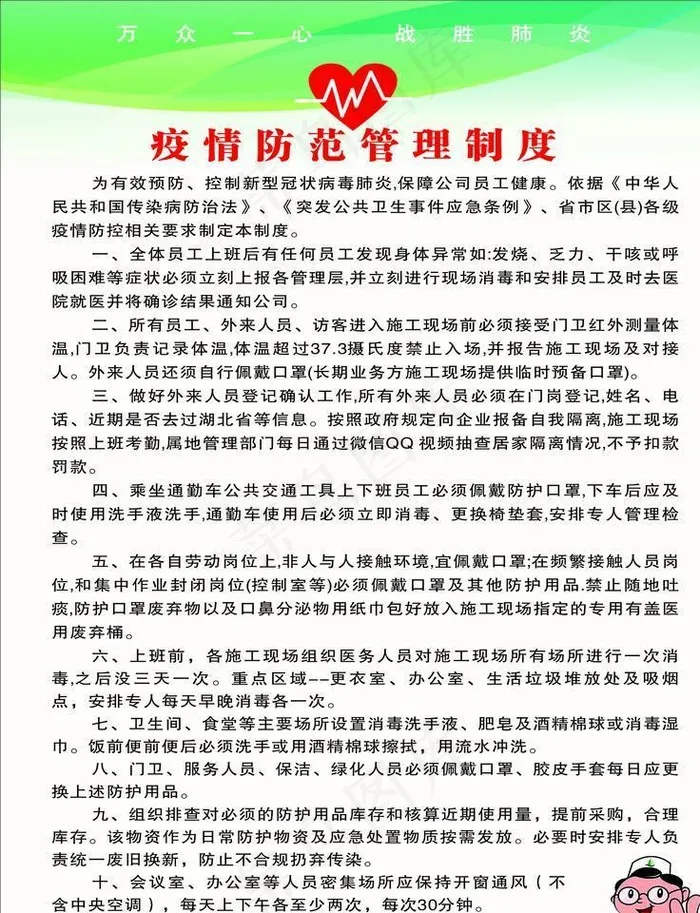 万众一心 战胜肺炎

疫情防范管理制度

为有效预防、控制新型冠状病毒肺炎,保障公司员工健康。依据《中华人民共和国传染病防治法》、《突发公共卫生事件应急条例》、省市区(县)各级疫情防控相关要求制定本制度。

一、全体员工上班后有任何员工发现身体异常如:发烧、乏力、干咳或呼吸困难等症状必须立刻上报各管理层,并立刻进行现场消毒和安排员工及时去医院就医并将确诊结果通知公司。

二、所有员工、外来人员、访客进入施工现场前必须接受门卫红外测量体温,门卫负责记录体温,体温超过37.3摄氏度禁止入场,并报告施工现场及对接人。外来人员还须自行佩戴口罩(长期业务方施工现场提供临时预备口罩)。

三、做好外来人员登记确认工作,所有外来人员必须在门岗登记,姓名、电话、近期是否去过湖北省等信息。按照政府规定向企业报备自我隔离,施工现场按照上班考勤,属地管理部门每日通过微信QQ视频抽查居家隔离情况,不予扣款罚款。

四、乘坐通勤车公共交通工具上下班员工必须佩戴防护口罩,下车后应及时使用洗手液洗手,通勤车使用后必须立即消毒、更换椅垫套,安排专人管理检查。

五、在各自劳动岗位上,非人与人接触环境,宜佩戴口罩;在频繁接触人员岗位,和集中作业封闭岗位(控制室等)必须佩戴口罩及其他防护用品.禁止随地吐痰,防护口罩废弃物以及口鼻分泌物用纸巾包好放入施工现场指定的专用有盖医用废弃桶。

六、上班前,各施工现场组织医务人员对施工现场所有场所进行一次消毒,之后没三天一次。重点区域--更衣室、办公室、生活垃圾堆放处及吸烟点,安排专人每天早晚消毒各一次。

七、卫生间、食堂等主要场所设置消毒洗手液、肥皂及酒精棉球或消毒湿巾。饭前便前便后必须洗手或用酒精棉球擦拭,用流水冲洗。

八、门卫、服务人员、保洁、绿化人员必须佩戴口罩、胶皮手套每日应更换上述防护用品。

九、组织排查对必须的防护用品库存和核算近期使用量,提前采购,合理库存。该物资作为日常防护物资及应急处置物质按需发放。必要时安排专人负责统一废旧换新,防止不合规扔弃传染。

十、会议室、办公室等人员密集场所应保持开窗通风(不含中央空调),每天上下午各至少两次,每次30分钟。